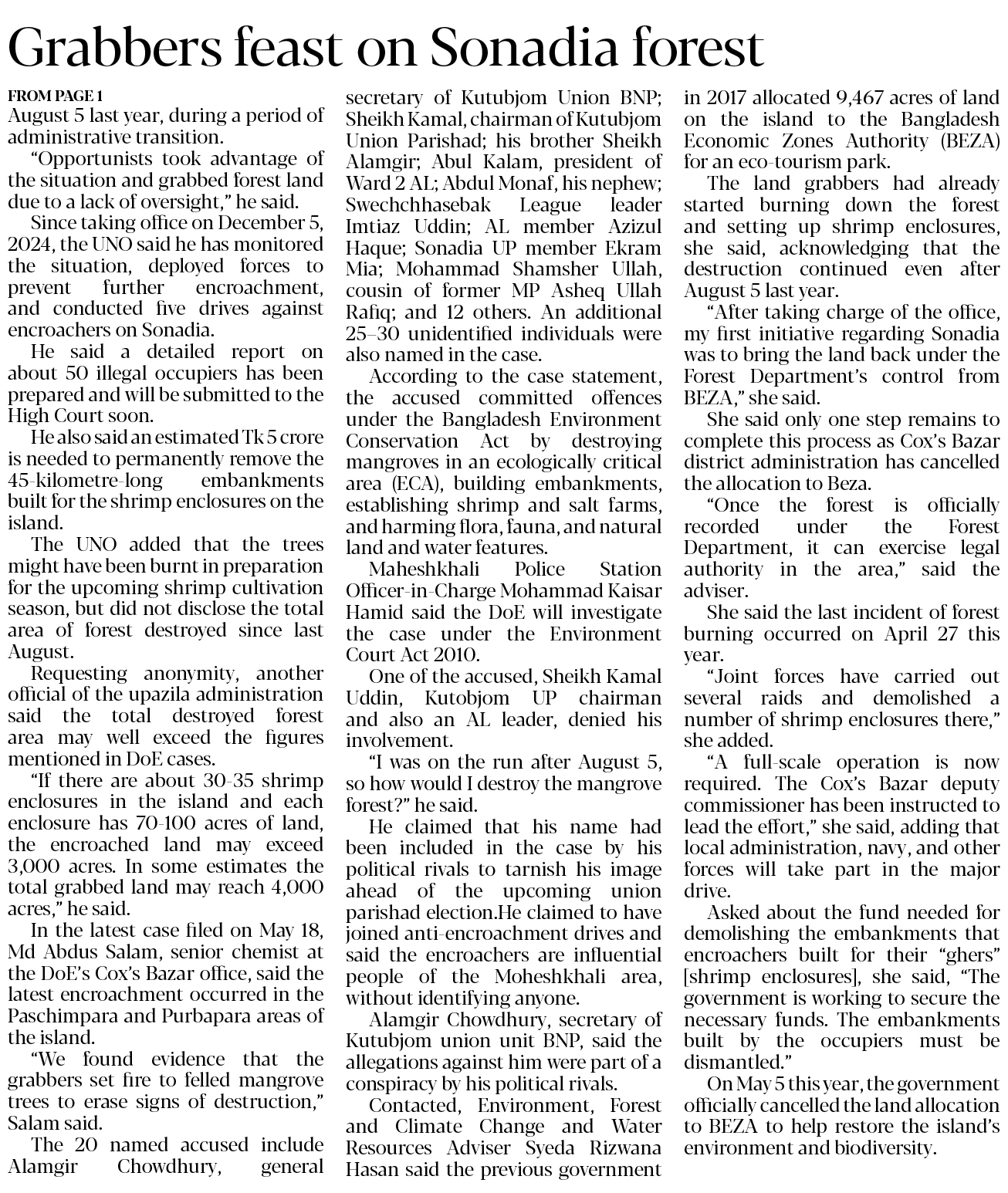 Grabbers feast on Sonadia forest

FROM PAGE 1

August 5 last year, during a period of administrative transition.

"Opportunists took advantage of the situation and grabbed forest land due to a lack of oversight," he said.

Since taking office on December 5, 2024, the UNO said he has monitored the situation, deployed forces to prevent further encroachment, and conducted five drives against encroachers on Sonadia.

He said a detailed report on about 50 illegal occupiers has been prepared and will be submitted to the High Court soon.

He also said an estimated Tk 5 crore is needed to permanently remove the 45-kilometre-long embankments built for the shrimp enclosures on the island.

The UNO added that the trees might have been burnt in preparation for the upcoming shrimp cultivation season, but did not disclose the total area of forest destroyed since last August.

Requesting anonymity, another official of the upazila administration said the total destroyed forest area may well exceed the figures mentioned in DoE cases.

"If there are about 30-35 shrimp enclosures in the island and each enclosure has 70-100 acres of land, the encroached land may exceed 3,000 acres. In some estimates the total grabbed land may reach 4,000 acres," he said.

In the latest case filed on May 18, Md Abdus Salam, senior chemist at the DoE's Cox's Bazar office, said the latest encroachment occurred in the Paschimpara and Purbapara areas of the island.

"We found evidence that the grabbers set fire to felled mangrove trees to erase signs of destruction," Salam said.

The 20 named accused include Alamgir Chowdhury, general secretary of Kutubjom Union BNP; Sheikh Kamal, chairman of Kutubjom Union Parishad; his brother Sheikh Alamgir; Abul Kalam, president of Ward 2 AL; Abdul Monaf, his nephew; Swechchhasebak League leader Imtiaz Uddin; AL member Azizul Haque; Sonadia UP member Ekram Mia; Mohammad Shamsher Ullah, cousin of former MP Asheq Ullah Rafiq; and 12 others. An additional 25–30 unidentified individuals were also named in the case.

According to the case statement, the accused committed offences under the Bangladesh Environment Conservation Act by destroying mangroves in an ecologically critical area (ECA), building embankments, establishing shrimp and salt farms, and harming flora, fauna, and natural land and water features.

Maheshkhali Police Station Officer-in-Charge Mohammad Kaisar Hamid said the DoE will investigate the case under the Environment Court Act 2010.

One of the accused, Sheikh Kamal Uddin, Kutobjom UP chairman and also an AL leader, denied his involvement.

"I was on the run after August 5, so how would I destroy the mangrove forest?" he said.

He claimed that his name had been included in the case by his political rivals to tarnish his image ahead of the upcoming union parishad election.He claimed to have joined anti-encroachment drives and said the encroachers are influential people of the Moheshkhali area, without identifying anyone.

Alamgir Chowdhury, secretary of Kutubjom union unit BNP, said the allegations against him were part of a conspiracy by his political rivals.

Contacted, Environment, Forest and Climate Change and Water Resources Adviser Syeda Rizwana Hasan said the previous government in 2017 allocated 9,467 acres of land on the island to the Bangladesh Economic Zones Authority (BEZA) for an eco-tourism park.

The land grabbers had already started burning down the forest and setting up shrimp enclosures, she said, acknowledging that the destruction continued even after August 5 last year.

"After taking charge of the office, my first initiative regarding Sonadia was to bring the land back under the Forest Department's control from BEZA," she said.

She said only one step remains to complete this process as Cox's Bazar district administration has cancelled the allocation to Beza.

"Once the forest is officially recorded under the Forest Department, it can exercise legal authority in the area," said the adviser.

She said the last incident of forest burning occurred on April 27 this year.

"Joint forces have carried out several raids and demolished a number of shrimp enclosures there," she added.

"A full-scale operation is now required. The Cox's Bazar deputy commissioner has been instructed to lead the effort," she said, adding that local administration, navy, and other forces will take part in the major drive.

Asked about the fund needed for demolishing the embankments that encroachers built for their "ghers" [shrimp enclosures], she said, "The government is working to secure the necessary funds. The embankments built by the occupiers must be dismantled."

On May 5 this year, the government officially cancelled the land allocation to BEZA to help restore the island's environment and biodiversity.